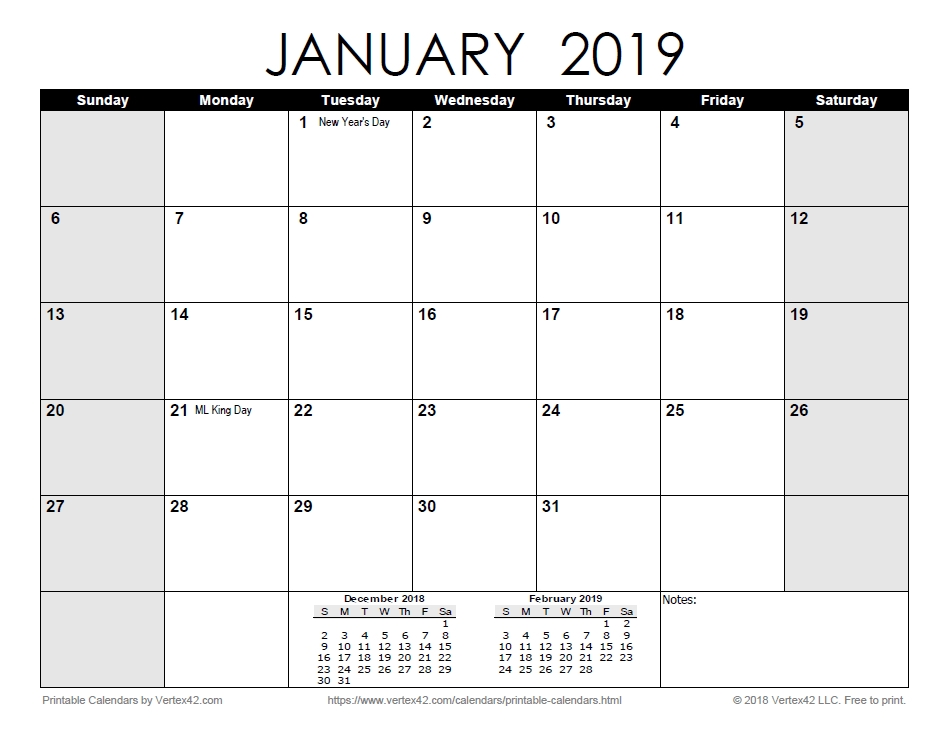 JANUARY 2019

| Sunday | Monday | Tuesday | Wednesday | Thursday | Friday | Saturday |
|---|---|---|---|---|---|---|
| | | 1 New Year's Day | 2 | 3 | 4 | 5 |
| 6 | 7 | 8 | 9 | 10 | 11 | 12 |
| 13 | 14 | 15 | 16 | 17 | 18 | 19 |
| 20 | 21 ML King Day | 22 | 23 | 24 | 25 | 26 |
| 27 | 28 | 29 | 30 | 31 | | |

December 2018

| S | M | T | W | Th | F | Sa |
|---|---|---|---|---|---|---|
| | | | | | | 1 |
| 2 | 3 | 4 | 5 | 6 | 7 | 8 |
| 9 | 10 | 11 | 12 | 13 | 14 | 15 |
| 16 | 17 | 18 | 19 | 20 | 21 | 22 |
| 23 | 24 | 25 | 26 | 27 | 28 | 29 |
| 30 | 31 | | | | | |

February 2019

| S | M | T | W | Th | F | Sa |
|---|---|---|---|---|---|---|
| | | | | | 1 | 2 |
| 3 | 4 | 5 | 6 | 7 | 8 | 9 |
| 10 | 11 | 12 | 13 | 14 | 15 | 16 |
| 17 | 18 | 19 | 20 | 21 | 22 | 23 |
| 24 | 25 | 26 | 27 | 28 | | |

Notes:

Printable Calendars by Vertex42.com https://www.vertex42.com/calendars/printable-calendars.html © 2018 Vertex42 LLC. Free to print.